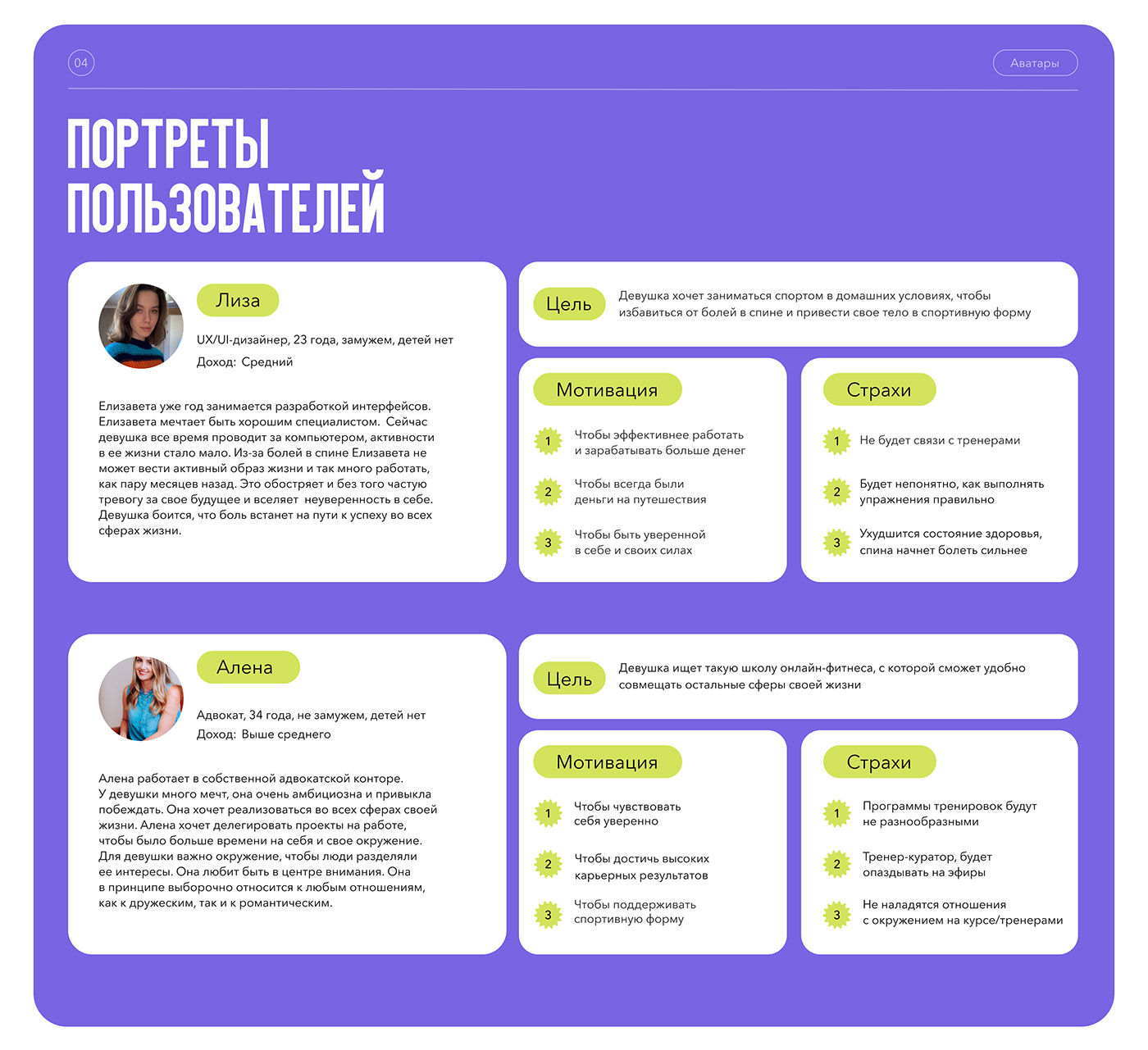 04

Аватары

ПОРТРЕТЫ ПОЛЬЗОВАТЕЛЕЙ

Лиза

UX/UI-дизайнер, 23 года, замужем, детей нет

Доход: Средний

Елизавета уже год занимается разработкой интерфейсов. Елизавета мечтает быть хорошим специалистом. Сейчас девушка все время проводит за компьютером, активности в ее жизни стало мало. Из-за болей в спине Елизавета не может вести активный образ жизни и так много работать, как пару месяцев назад. Это обостряет и без того частую тревогу за свое будущее и вселяет неуверенность в себе. Девушка боится, что боль встанет на пути к успеху во всех сферах жизни.

Цель

Девушка хочет заниматься спортом в домашних условиях, чтобы избавиться от болей в спине и привести свое тело в спортивную форму

Мотивация

1 Чтобы эффективнее работать и зарабатывать больше денег

2 Чтобы всегда были деньги на путешествия

3 Чтобы быть уверенной в себе и своих силах

Страхи

1 Не будет связи с тренерами

2 Будет непонятно, как выполнять упражнения правильно

3 Ухудшится состояние здоровья, спина начнет болеть сильнее

Алена

Адвокат, 34 года, не замужем, детей нет

Доход: Выше среднего

Алена работает в собственной адвокатской конторе. У девушки много мечт, она очень амбициозна и привыкла побеждать. Она хочет реализоваться во всех сферах своей жизни. Алена хочет делегировать проекты на работе, чтобы было больше времени на себя и свое окружение. Для девушки важно окружение, чтобы люди разделяли ее интересы. Она любит быть в центре внимания. Она в принципе выборочно относится к любым отношениям, как к дружеским, так и к романтическим.

Цель

Девушка ищет такую школу онлайн-фитнеса, с которой сможет удобно совмещать остальные сферы своей жизни

Мотивация

1 Чтобы чувствовать себя уверенно

2 Чтобы достичь высоких карьерных результатов

3 Чтобы поддерживать спортивную форму

Страхи

1 Программы тренировок будут не разнообразными

2 Тренер-куратор, будет опаздывать на эфиры

3 Не наладятся отношения с окружением на курсе/тренерами